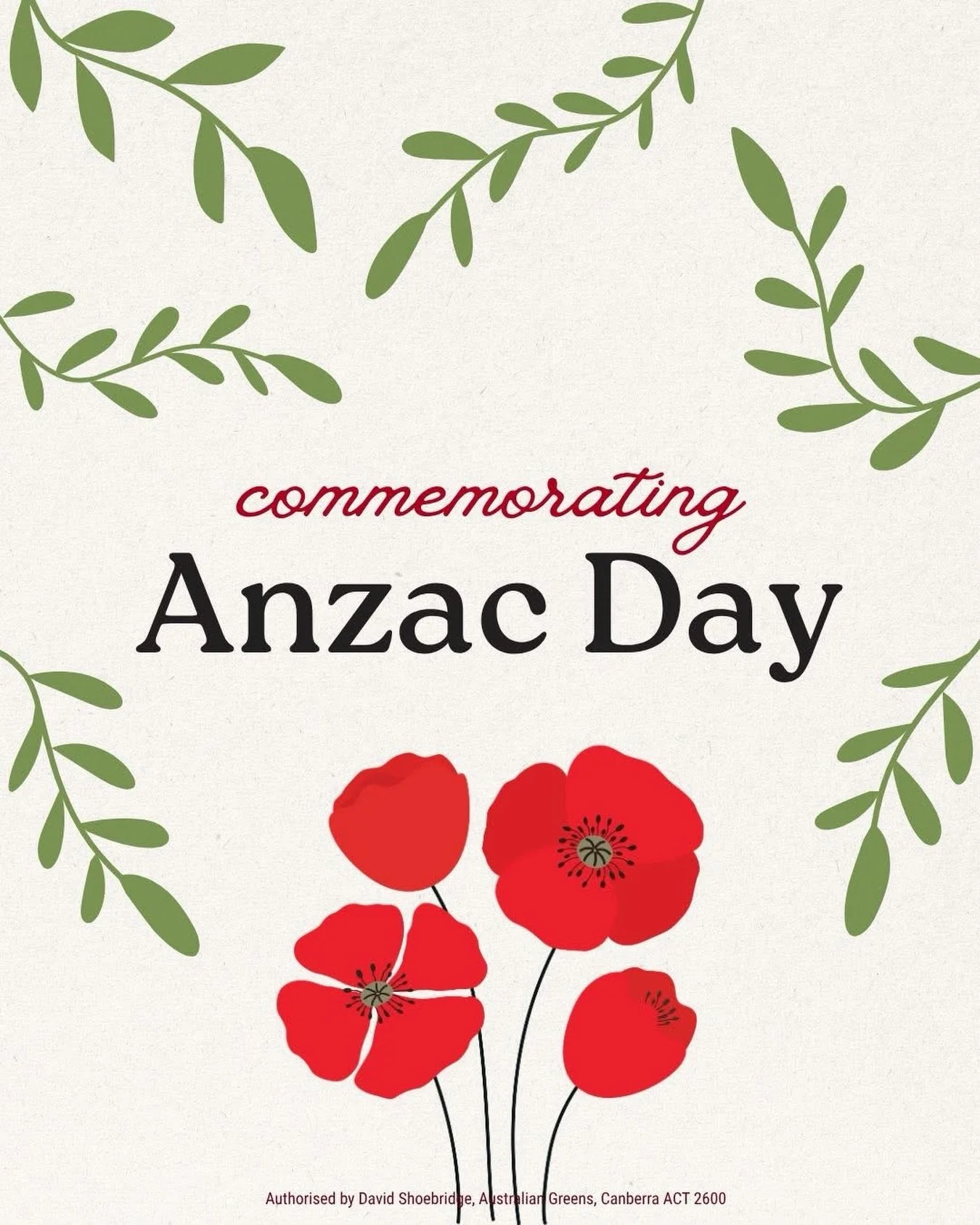 commemorating
Anzac Day

Authorised by David Shoebridge, Australian Greens, Canberra ACT 2600